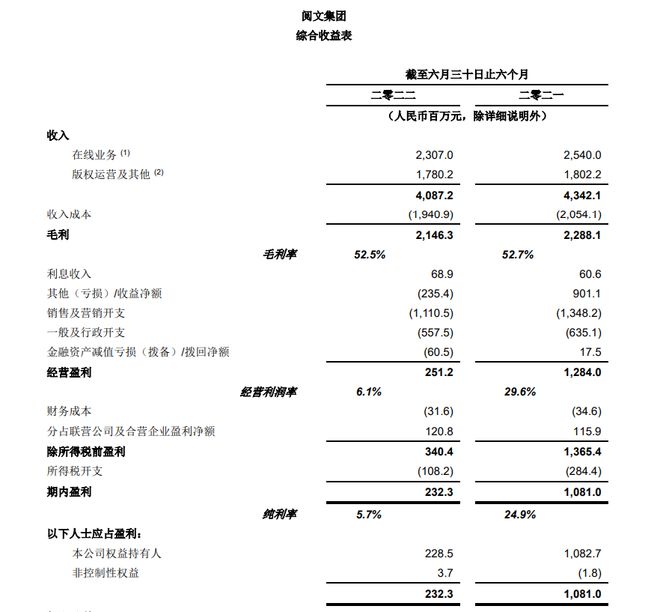 阅文集团
综合收益表

| | 截至六月三十日止六个月 | |
|---|---|---|
| | 二零二二 | 二零二一 |
| | （人民币百万元，除详细说明外） | |
| 收入 | | |
| 在线业务 $^{(1)}$ | 2,307.0 | 2,540.0 |
| 版权运营及其他 $^{(2)}$ | 1,780.2 | 1,802.2 |
| | 4,087.2 | 4,342.1 |
| 收入成本 | (1,940.9) | (2,054.1) |
| 毛利 | 2,146.3 | 2,288.1 |
| 毛利率 | 52.5% | 52.7% |
| 利息收入 | 68.9 | 60.6 |
| 其他（亏损）/收益净额 | (235.4) | 901.1 |
| 销售及营销开支 | (1,110.5) | (1,348.2) |
| 一般及行政开支 | (557.5) | (635.1) |
| 金融资产减值亏损（拨备）/拨回净额 | (60.5) | 17.5 |
| 经营盈利 | 251.2 | 1,284.0 |
| 经营利润率 | 6.1% | 29.6% |
| 财务成本 | (31.6) | (34.6) |
| 分占联营公司及合营企业盈利净额 | 120.8 | 115.9 |
| 除所得税前盈利 | 340.4 | 1,365.4 |
| 所得税开支 | (108.2) | (284.4) |
| 期内盈利 | 232.3 | 1,081.0 |
| 纯利率 | 5.7% | 24.9% |
| 以下人士应占盈利： | | |
| 本公司权益持有人 | 228.5 | 1,082.7 |
| 非控制性权益 | 3.7 | (1.8) |
| | 232.3 | 1,081.0 |